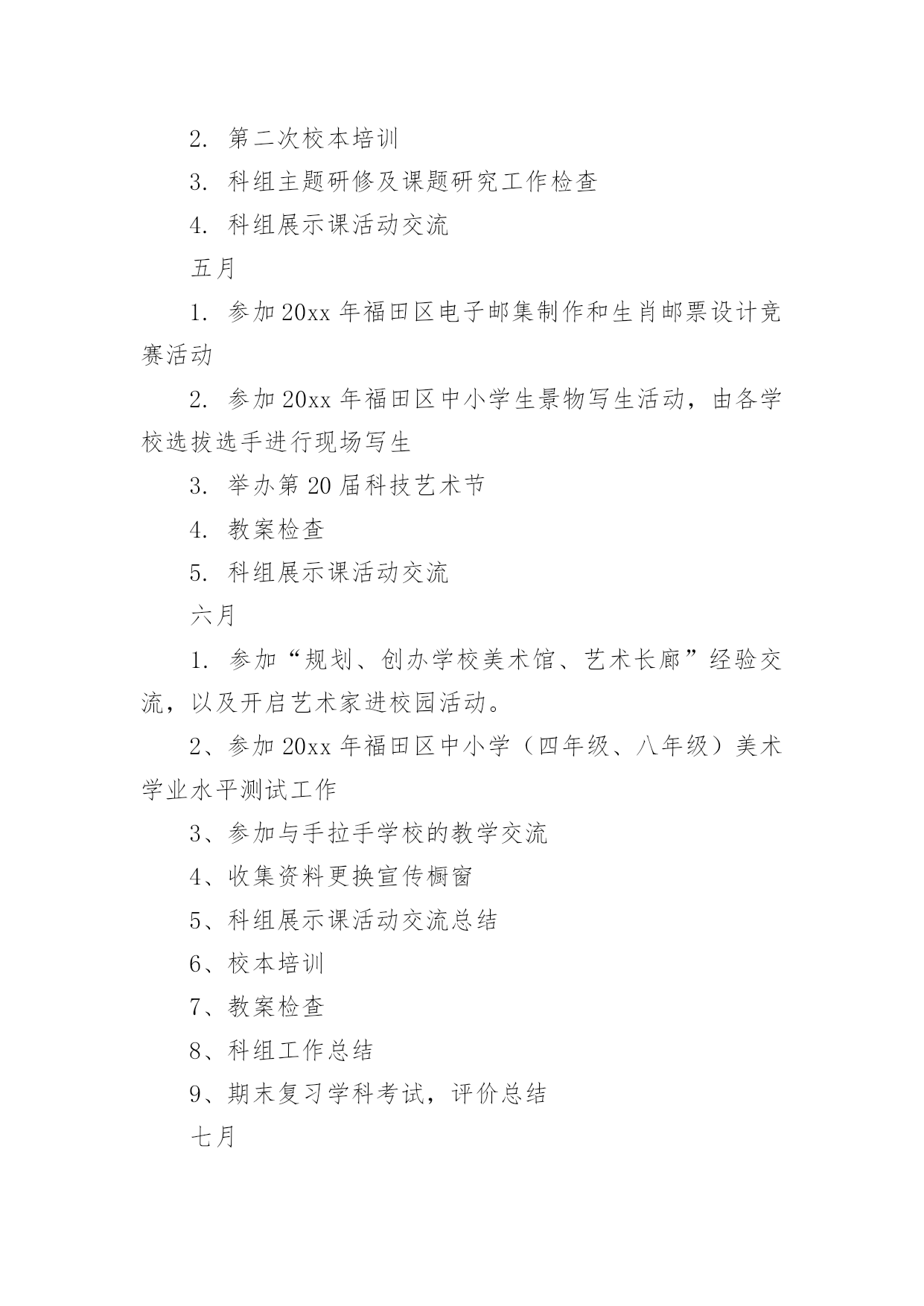 2. 第二次校本培训

3. 科组主题研修及课题研究工作检查

4. 科组展示课活动交流

五月

1. 参加20xx年福田区电子邮集制作和生肖邮票设计竞赛活动

2. 参加20xx年福田区中小学生景物写生活动，由各学校选拔选手进行现场写生

3. 举办第20届科技艺术节

4. 教案检查

5. 科组展示课活动交流

六月

1. 参加“规划、创办学校美术馆、艺术长廊”经验交流，以及开启艺术家进校园活动。

2、参加20xx年福田区中小学（四年级、八年级）美术学业水平测试工作

3、参加与手拉手学校的教学交流

4、收集资料更换宣传橱窗

5、科组展示课活动交流总结

6、校本培训

7、教案检查

8、科组工作总结

9、期末复习学科考试，评价总结

七月